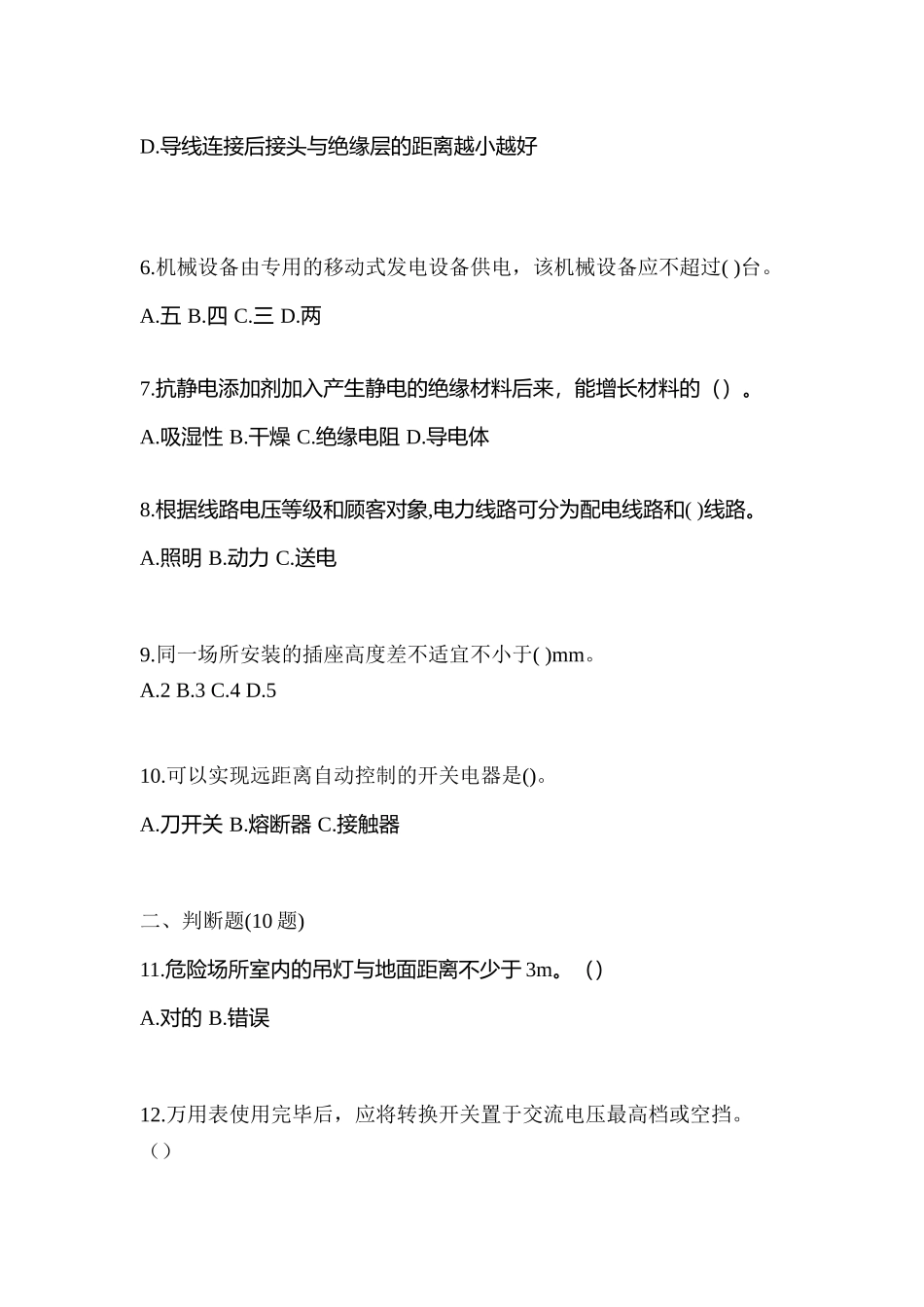 D.导线连接后接头与绝缘层的距离越小越好

6.机械设备由专用的移动式发电设备供电，该机械设备应不超过( )台。

A.五 B.四 C.三 D.两

7.抗静电添加剂加入产生静电的绝缘材料后来，能增长材料的（）。

A.吸湿性 B.干燥 C.绝缘电阻 D.导电体

8.根据线路电压等级和顾客对象,电力线路可分为配电线路和( )线路。

A.照明 B.动力 C.送电

9.同一场所安装的插座高度差不适宜不小于( )mm。
A.2 B.3 C.4 D.5

10.可以实现远距离自动控制的开关电器是()。

A.刀开关 B.熔断器 C.接触器

二、判断题(10 题)

11.危险场所室内的吊灯与地面距离不少于 3m。（）

A.对的 B.错误

12.万用表使用完毕后，应将转换开关置于交流电压最高档或空挡。（）